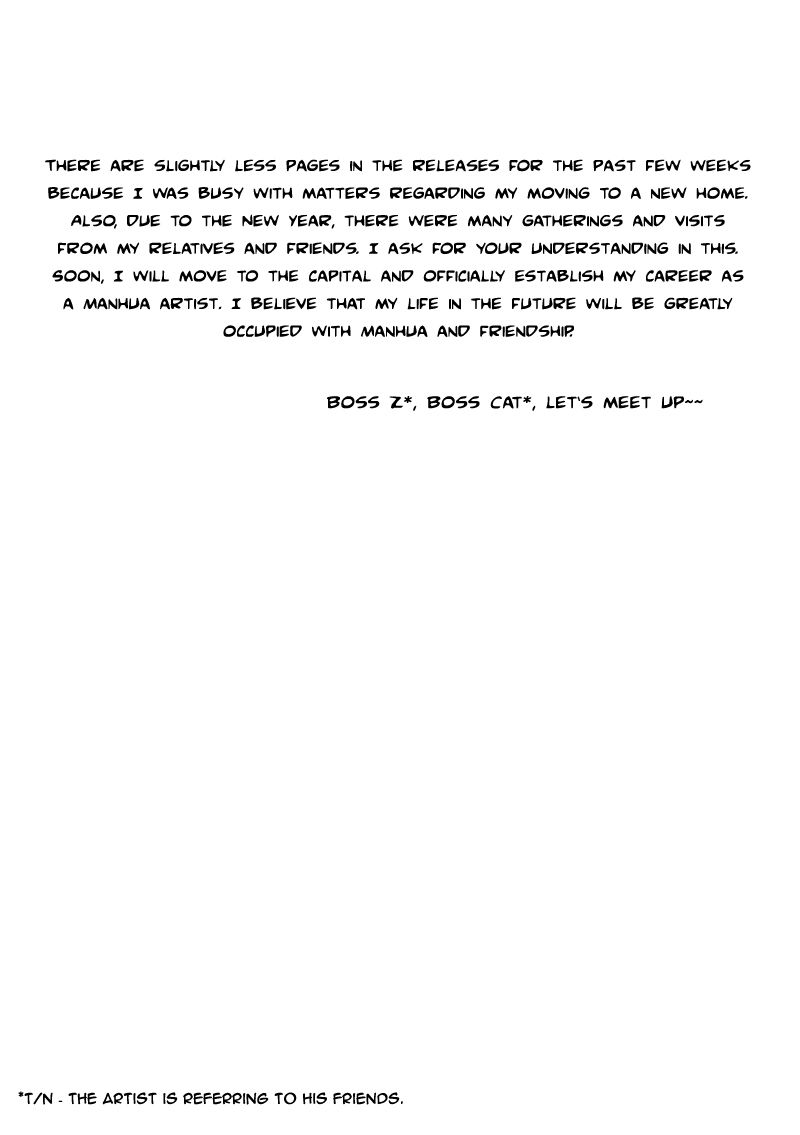 THERE ARE SLIGHTLY LESS PAGES IN THE RELEASES FOR THE PAST FEW WEEKS BECAUSE I WAS BUSY WITH MATTERS REGARDING MY MOVING TO A NEW HOME. ALSO, DUE TO THE NEW YEAR, THERE WERE MANY GATHERINGS AND VISITS FROM MY RELATIVES AND FRIENDS. I ASK FOR YOUR UNDERSTANDING IN THIS. SOON, I WILL MOVE TO THE CAPITAL AND OFFICIALLY ESTABLISH MY CAREER AS A MANHUA ARTIST. I BELIEVE THAT MY LIFE IN THE FUTURE WILL BE GREATLY OCCUPIED WITH MANHUA AND FRIENDSHIP.

BOSS Z*, BOSS CAT*, LET'S MEET UP~~

*T/N - THE ARTIST IS REFERRING TO HIS FRIENDS.